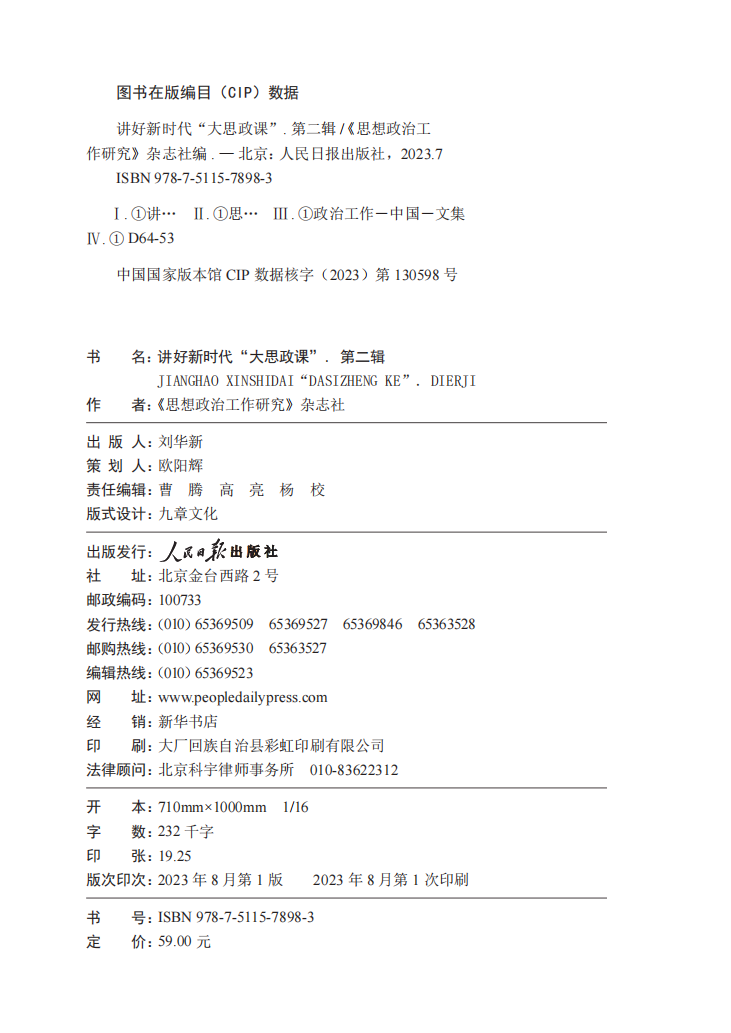 图书在版编目（CIP）数据

讲好新时代“大思政课”. 第二辑 /《思想政治工作研究》杂志社编. — 北京：人民日报出版社，2023.7

ISBN 978-7-5115-7898-3

Ⅰ. ①讲… Ⅱ. ①思… Ⅲ. ①政治工作－中国－文集 Ⅳ. ① D64-53

中国国家版本馆 CIP 数据核字（2023）第 130598 号

书 名：讲好新时代“大思政课”. 第二辑
JIANGHAO XINSHIDAI“DASIZHENG KE”. DIERJI
作 者：《思想政治工作研究》杂志社

出 版 人：刘华新
策 划 人：欧阳辉
责任编辑：曹 腾 高 亮 杨 校
版式设计：九章文化

出版发行：人民日报出版社
社 址：北京金台西路 2 号
邮政编码：100733
发行热线：(010) 65369509 65369527 65369846 65363528
邮购热线：(010) 65369530 65363527
编辑热线：(010) 65369523
网 址：www.peopledailypress.com
经 销：新华书店
印 刷：大厂回族自治县彩虹印刷有限公司
法律顾问：北京科宇律师事务所 010-83622312

开 本：710mm×1000mm 1/16
字 数：232 千字
印 张：19.25
版次印次：2023 年 8 月第 1 版 2023 年 8 月第 1 次印刷

书 号：ISBN 978-7-5115-7898-3
定 价：59.00 元